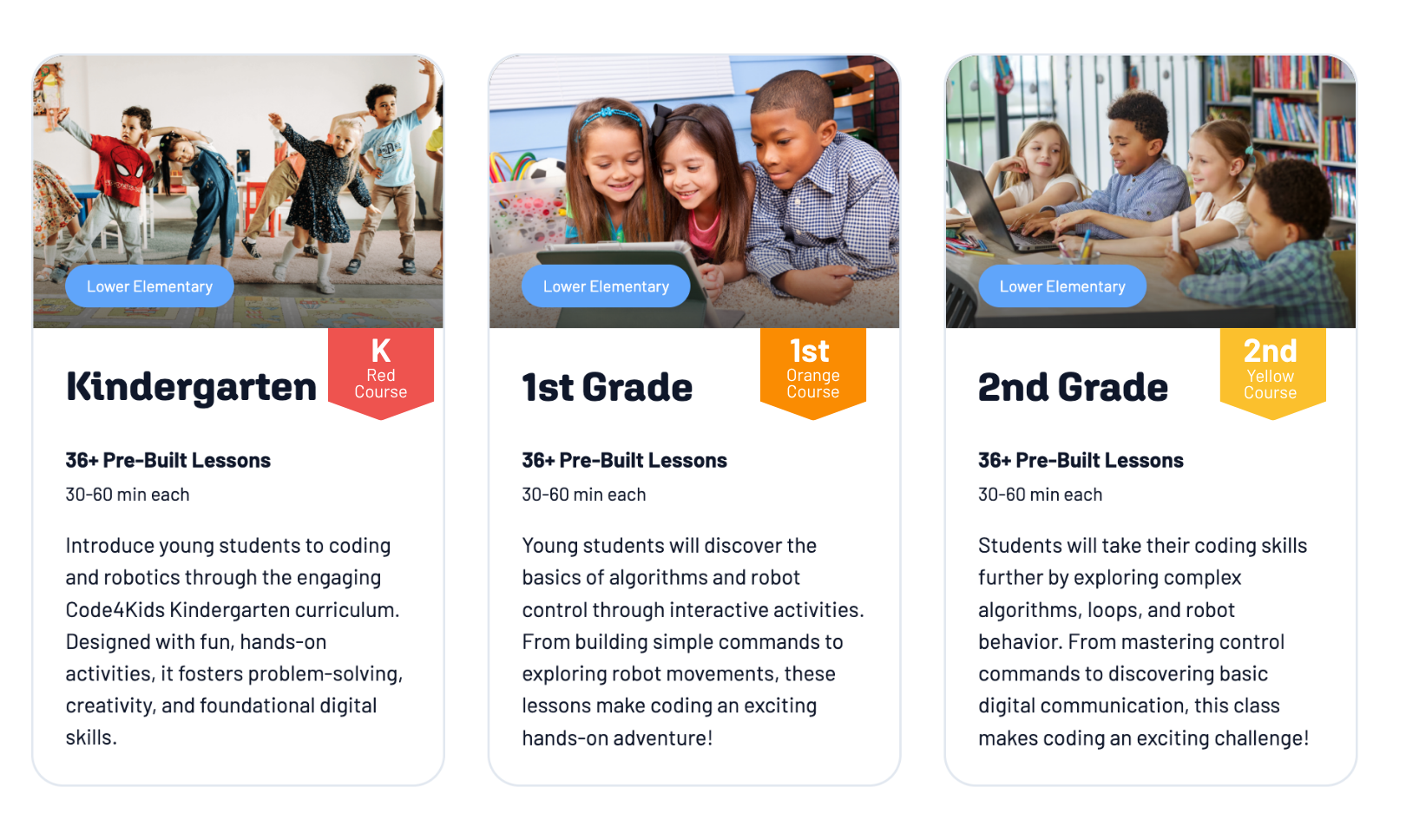 Lower Elementary

Kindergarten

K
Red Course

36+ Pre-Built Lessons

30-60 min each

Introduce young students to coding and robotics through the engaging Code4Kids Kindergarten curriculum. Designed with fun, hands-on activities, it fosters problem-solving, creativity, and foundational digital skills.

Lower Elementary

1st Grade

1st
Orange Course

36+ Pre-Built Lessons

30-60 min each

Young students will discover the basics of algorithms and robot control through interactive activities. From building simple commands to exploring robot movements, these lessons make coding an exciting hands-on adventure!

Lower Elementary

2nd Grade

2nd
Yellow Course

36+ Pre-Built Lessons

30-60 min each

Students will take their coding skills further by exploring complex algorithms, loops, and robot behavior. From mastering control commands to discovering basic digital communication, this class makes coding an exciting challenge!